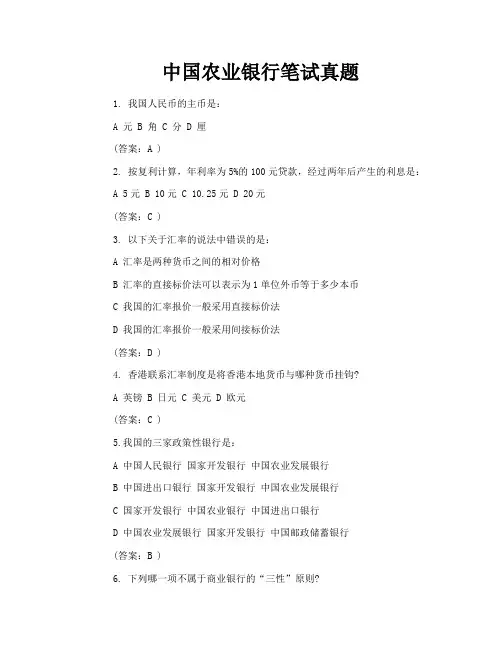 中国农业银行笔试真题

1. 我国人民币的主币是：

A 元 B 角 C 分 D 厘

（答案：A ）

2. 按复利计算，年利率为 5%的 100 元贷款，经过两年后产生的利息是：

A 5 元 B 10 元 C 10.25 元 D 20 元

（答案：C ）

3. 以下关于汇率的说法中错误的是：

A 汇率是两种货币之间的相对价格

B 汇率的直接标价法可以表示为 1 单位外币等于多少本币

C 我国的汇率报价一般采用直接标价法

D 我国的汇率报价一般采用间接标价法

（答案：D ）

4. 香港联系汇率制度是将香港本地货币与哪种货币挂钩?

A 英镑 B 日元 C 美元 D 欧元

（答案：C ）

5.我国的三家政策性银行是：

A 中国人民银行 国家开发银行 中国农业发展银行

B 中国进出口银行 国家开发银行 中国农业发展银行

C 国家开发银行 中国农业银行 中国进出口银行

D 中国农业发展银行 国家开发银行 中国邮政储蓄银行

（答案：B ）

6. 下列哪一项不属于商业银行的“三性”原则?